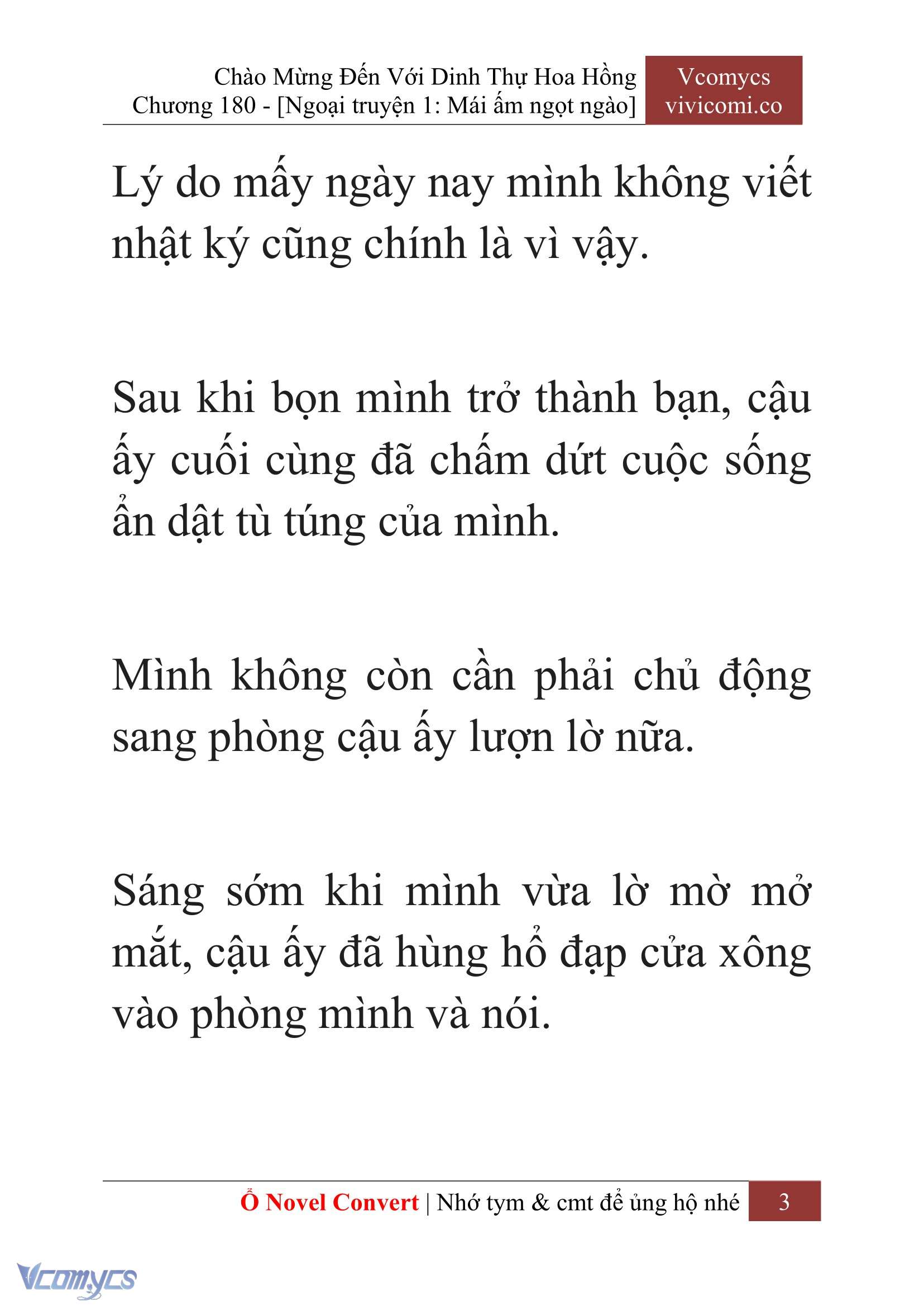 Chào Mừng Đến Với Dinh Thự Hoa Hồng
Chương 180 - [Ngoại truyện 1: Mái ấm ngọt ngào]

Vcomycs
vivicomi.co

Lý do mấy ngày nay mình không viết nhật ký cũng chính là vì vậy.

Sau khi bọn mình trở thành bạn, cậu ấy cuối cùng đã chấm dứt cuộc sống ẩn dật tù túng của mình.

Mình không còn cần phải chủ động sang phòng cậu ấy lượn lờ nữa.

Sáng sớm khi mình vừa lờ mờ mở mắt, cậu ấy đã hùng hổ đạp cửa xông vào phòng mình và nói.

Ổ Novel Convert | Nhớ tym & cmt để ủng hộ nhé 3

Vcomycs